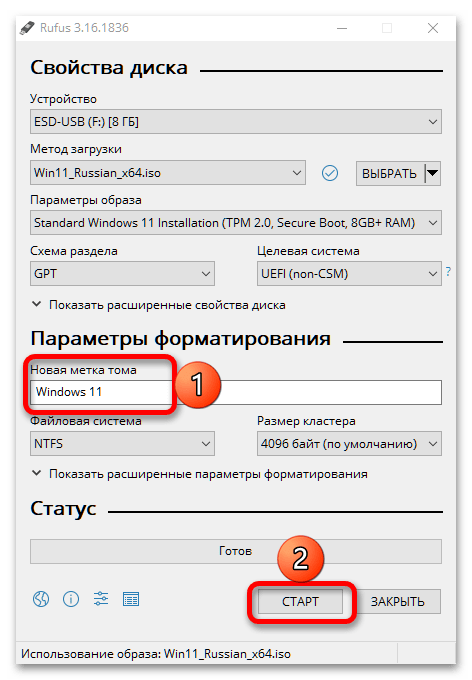 Rufus 3.16.1836

Свойства диска

Устройство

ESD-USB (F:) [8 ГБ]

Метод загрузки

Win11_Russian_x64.iso

ВЫБРАТЬ

Параметры образа

Standard Windows 11 Installation (TPM 2.0, Secure Boot, 8GB+ RAM)

Схема раздела

GPT

Целевая система

UEFI (non-CSM)

?

Показать расширенные свойства диска

Параметры форматирования

Новая метка тома

Windows 11

1

Файловая система

NTFS

Размер кластера

4096 байт (по умолчанию)

Показать расширенные параметры форматирования

Статус

Готов

2

СТАРТ

ЗАКРЫТЬ

Использование образа: Win11_Russian_x64.iso